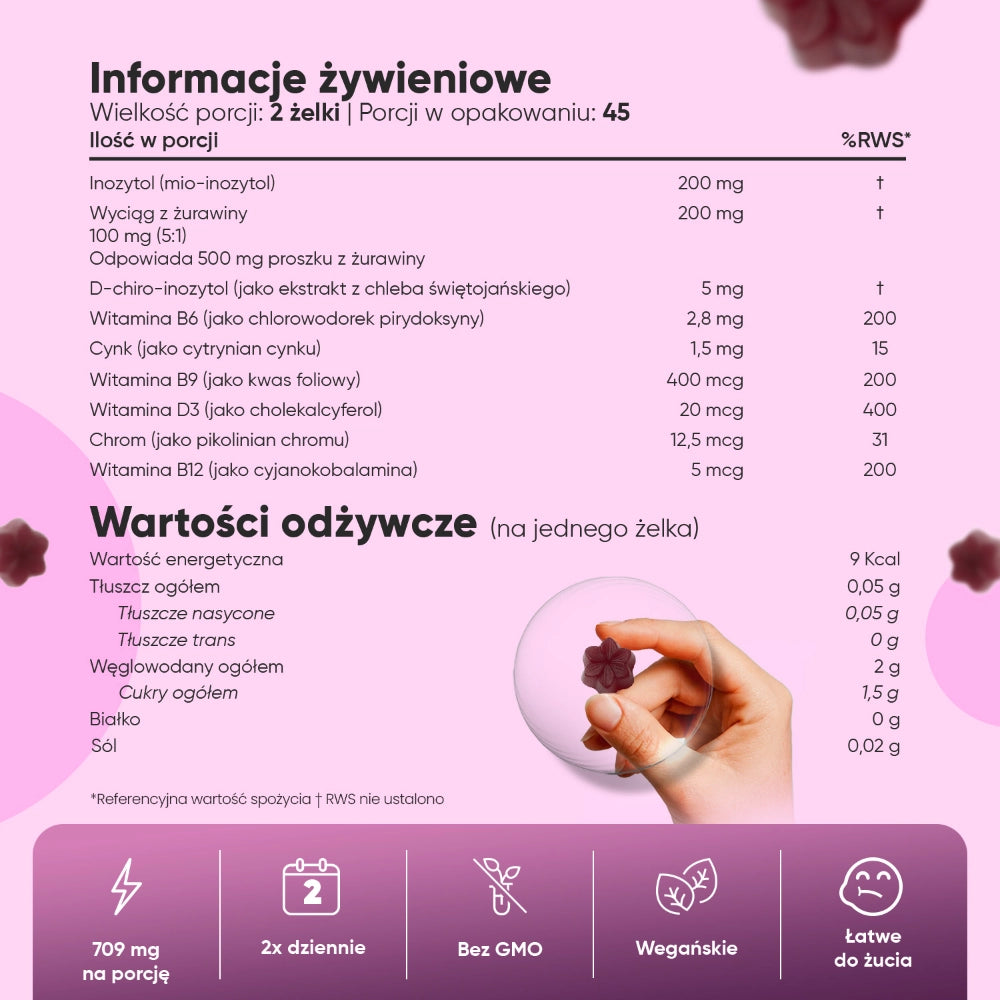 Informacje żywieniowe
Wielkość porcji: 2 żelki | Porcji w opakowaniu: 45

| Ilość w porcji | | %RWS* |
|---|---|---|
| Inozytol (mio-inozytol) | 200 mg | † |
| Wyciąg z żurawiny 100 mg (5:1) Odpowiada 500 mg proszku z żurawiny | 200 mg | † |
| D-chiro-inozytol (jako ekstrakt z chleba świętojańskiego) | 5 mg | † |
| Witamina B6 (jako chlorowodorek pirydoksyny) | 2,8 mg | 200 |
| Cynk (jako cytrynian cynku) | 1,5 mg | 15 |
| Witamina B9 (jako kwas foliowy) | 400 mcg | 200 |
| Witamina D3 (jako cholekalcyferol) | 20 mcg | 400 |
| Chrom (jako pikolinian chromu) | 12,5 mcg | 31 |
| Witamina B12 (jako cyjanokobalamina) | 5 mcg | 200 |

Wartości odżywcze (na jednego żelka)

| | |
|---|---|
| Wartość energetyczna | 9 Kcal |
| Tłuszcz ogółem | 0,05 g |
| Tłuszcze nasycone | 0,05 g |
| Tłuszcze trans | 0 g |
| Węglowodany ogółem | 2 g |
| Cukry ogółem | 1,5 g |
| Białko | 0 g |
| Sól | 0,02 g |

*Referencyjna wartość spożycia † RWS nie ustalono

709 mg na porcję
2
2x dziennie
Bez GMO
Wegańskie
Łatwe do żucia